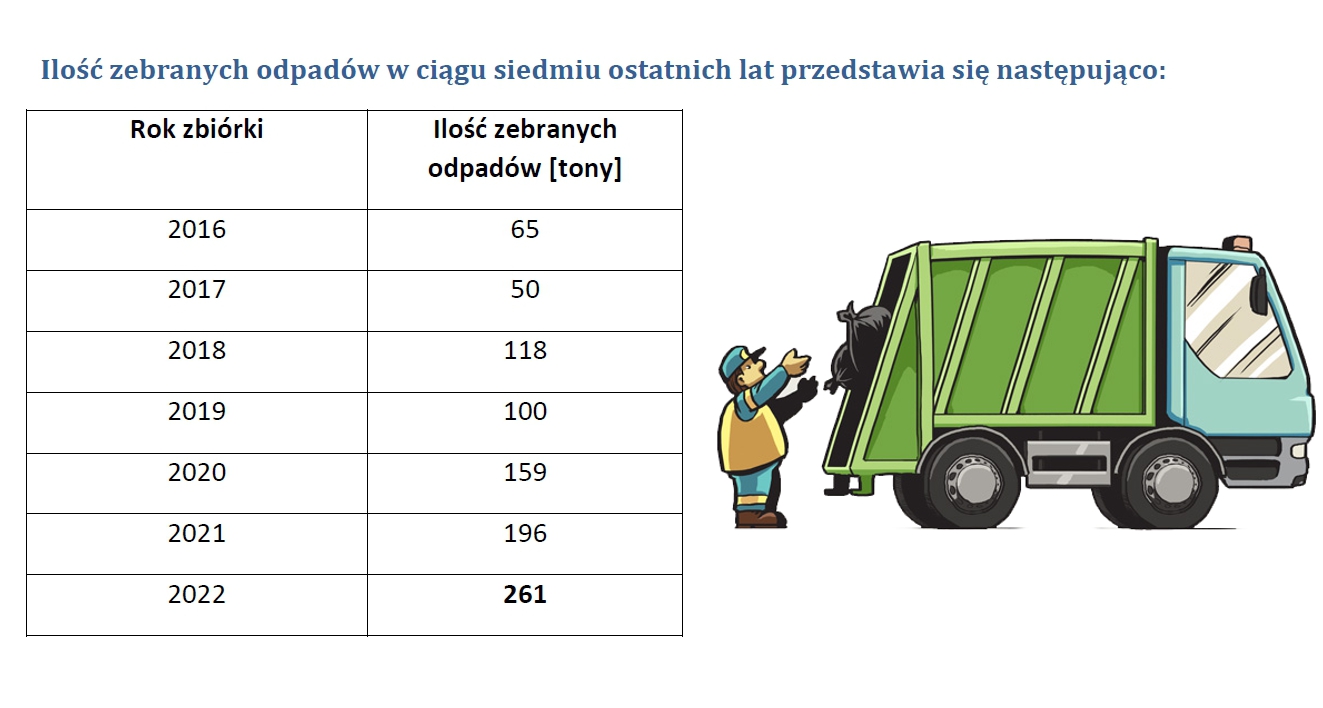 Ilość zebranych odpadów w ciągu siedmiu ostatnich lat przedstawia się następująco:

| Rok zbiórki | Ilość zebranych odpadów [tony] |
|---|---|
| 2016 | 65 |
| 2017 | 50 |
| 2018 | 118 |
| 2019 | 100 |
| 2020 | 159 |
| 2021 | 196 |
| 2022 | **261** |